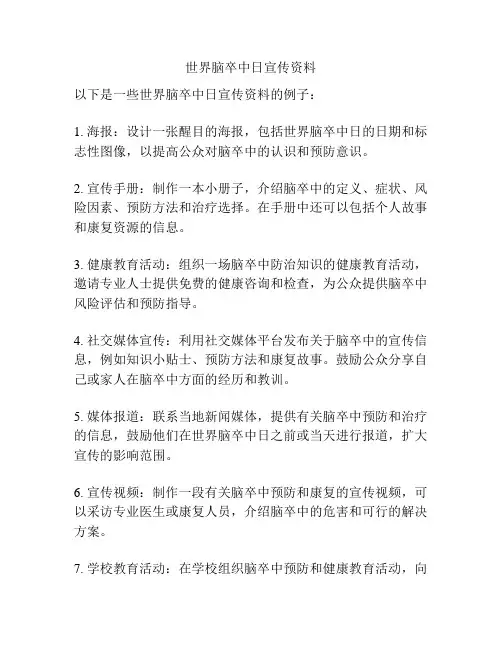 世界脑卒中日宣传资料

以下是一些世界脑卒中日宣传资料的例子：

1. 海报：设计一张醒目的海报，包括世界脑卒中日的日期和标志性图像，以提高公众对脑卒中的认识和预防意识。

2. 宣传手册：制作一本小册子，介绍脑卒中的定义、症状、风险因素、预防方法和治疗选择。在手册中还可以包括个人故事和康复资源的信息。

3. 健康教育活动：组织一场脑卒中防治知识的健康教育活动，邀请专业人士提供免费的健康咨询和检查，为公众提供脑卒中风险评估和预防指导。

4. 社交媒体宣传：利用社交媒体平台发布关于脑卒中的宣传信息，例如知识小贴士、预防方法和康复故事。鼓励公众分享自己或家人在脑卒中方面的经历和教训。

5. 媒体报道：联系当地新闻媒体，提供有关脑卒中预防和治疗的信息，鼓励他们在世界脑卒中日之前或当天进行报道，扩大宣传的影响范围。

6. 宣传视频：制作一段有关脑卒中预防和康复的宣传视频，可以采访专业医生或康复人员，介绍脑卒中的危害和可行的解决方案。

7. 学校教育活动：在学校组织脑卒中预防和健康教育活动，向